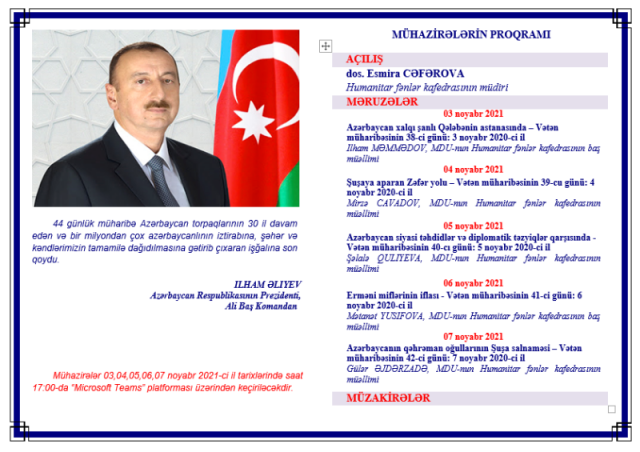 44 günlük müharibə Azərbaycan torpaqlarının 30 il davam edən və bir milyondan çox azərbaycanlının iztirabına, şəhər və kəndlərimizin tamamilə dağıdılmasına gətirib çıxaran işğalına son qoydu.

ILHAM ƏLIYEV
Azərbaycan Respublikasının Prezidenti, Ali Baş Komandan

Mühazirələr 03,04,05,06,07 noyabr 2021-ci il tarixlərində saat 17:00-da "Microsoft Teams" platforması üzərindən keçiriləcəkdir.

MÜHAZİRƏLƏRİN PROQRAMI

AÇILIŞ

dos. Esmira CƏFƏROVA
Humanitar fənlər kafedrasının müdiri

MƏRUZƏLƏR

03 noyabr 2021
Azərbaycan xalqı şanlı Qələbənin astanasında – Vətən müharibəsinin 38-ci günü: 3 noyabr 2020-ci il
Ilham MƏMMƏDOV, MDU-nun Humanitar fənlər kafedrasının baş müəllimi

04 noyabr 2021
Şuşaya aparan Zəfər yolu – Vətən müharibəsinin 39-cu günü: 4 noyabr 2020-ci il
Mirzə CAVADOV, MDU-nun Humanitar fənlər kafedrasının müəllimi

05 noyabr 2021
Azərbaycan siyasi təhdidlər və diplomatik təzyiqlər qarşısında - Vətən müharibəsinin 40-cı günü: 5 noyabr 2020-ci il
Şəlalə QULIYEVA, MDU-nun Humanitar fənlər kafedrasının müəllimi

06 noyabr 2021
Erməni miflərinin iflası - Vətən müharibəsinin 41-ci günü: 6 noyabr 2020-ci il
Mətanət YUSIFOVA, MDU-nun Humanitar fənlər kafedrasının baş müəllimi

07 noyabr 2021
Azərbaycanın qəhrəman oğullarının Şuşa salnaməsi – Vətən müharibəsinin 42-ci günü: 7 noyabr 2020-ci il
Gülər ƏJDƏRZADƏ, MDU-nun Humanitar fənlər kafedrasının müəllimi

MÜZAKİRƏLƏR